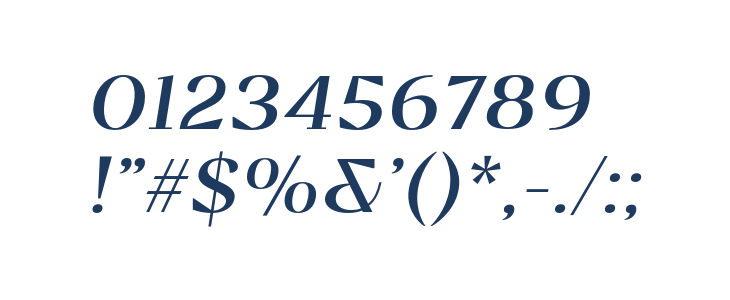 0123456789
!”#$%&’()*,-./:;